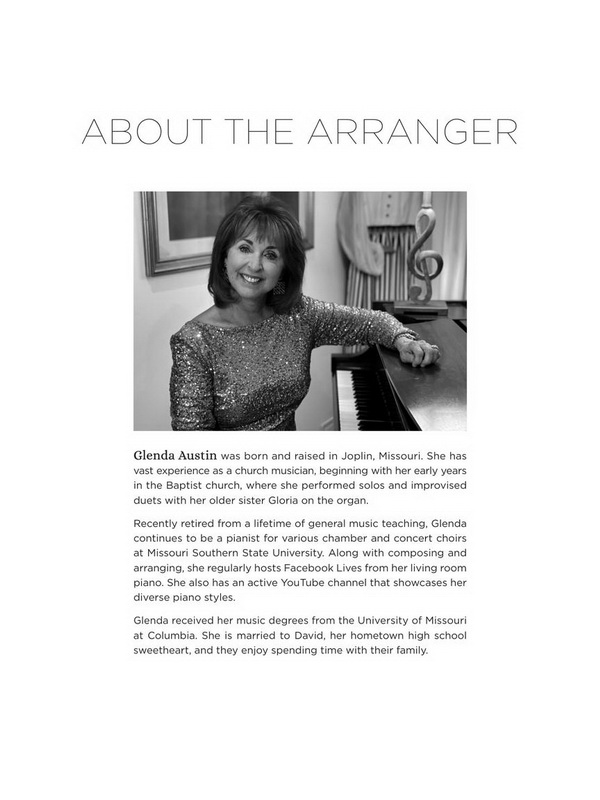 ABOUT THE ARRANGER

Glenda Austin was born and raised in Joplin, Missouri. She has vast experience as a church musician, beginning with her early years in the Baptist church, where she performed solos and improvised duets with her older sister Gloria on the organ.

Recently retired from a lifetime of general music teaching, Glenda continues to be a pianist for various chamber and concert choirs at Missouri Southern State University. Along with composing and arranging, she regularly hosts Facebook Lives from her living room piano. She also has an active YouTube channel that showcases her diverse piano styles.

Glenda received her music degrees from the University of Missouri at Columbia. She is married to David, her hometown high school sweetheart, and they enjoy spending time with their family.